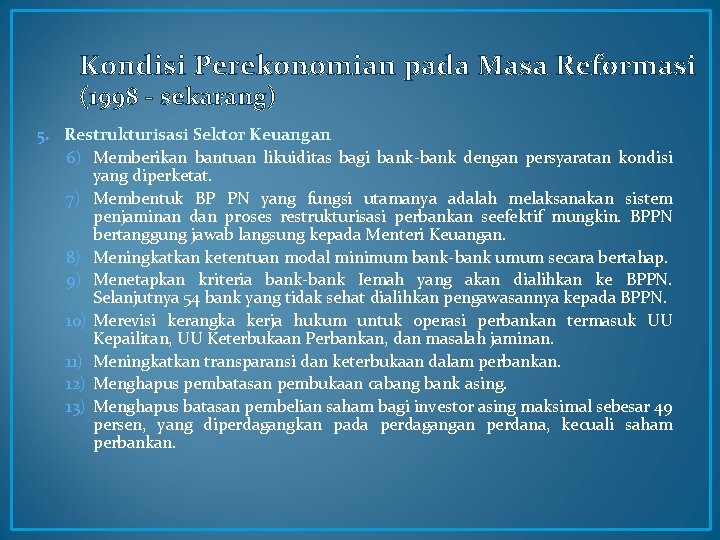 Kondisi Perekonomian pada Masa Reformasi (1998 - sekarang)

5. Restrukturisasi Sektor Keuangan

6) Memberikan bantuan likuiditas bagi bank-bank dengan persyaratan kondisi yang diperketat.

7) Membentuk BP PN yang fungsi utamanya adalah melaksanakan sistem penjaminan dan proses restrukturisasi perbankan seefektif mungkin. BPPN bertanggung jawab langsung kepada Menteri Keuangan.

8) Meningkatkan ketentuan modal minimum bank-bank umum secara bertahap.

9) Menetapkan kriteria bank-bank lemah yang akan dialihkan ke BPPN. Selanjutnya 54 bank yang tidak sehat dialihkan pengawasannya kepada BPPN.

10) Merevisi kerangka kerja hukum untuk operasi perbankan termasuk UU Kepailitan, UU Keterbukaan Perbankan, dan masalah jaminan.

11) Meningkatkan transparansi dan keterbukaan dalam perbankan.

12) Menghapus pembatasan pembukaan cabang bank asing.

13) Menghapus batasan pembelian saham bagi investor asing maksimal sebesar 49 persen, yang diperdagangkan pada perdagangan perdana, kecuali saham perbankan.